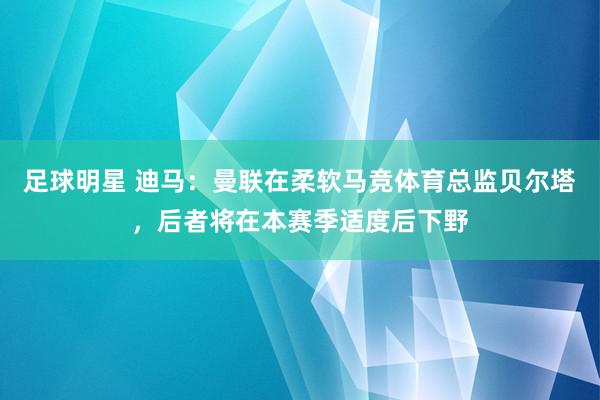 足球明星 迪马：曼联在柔软马竞体育总监贝尔塔，后者将在本赛季适度后下野